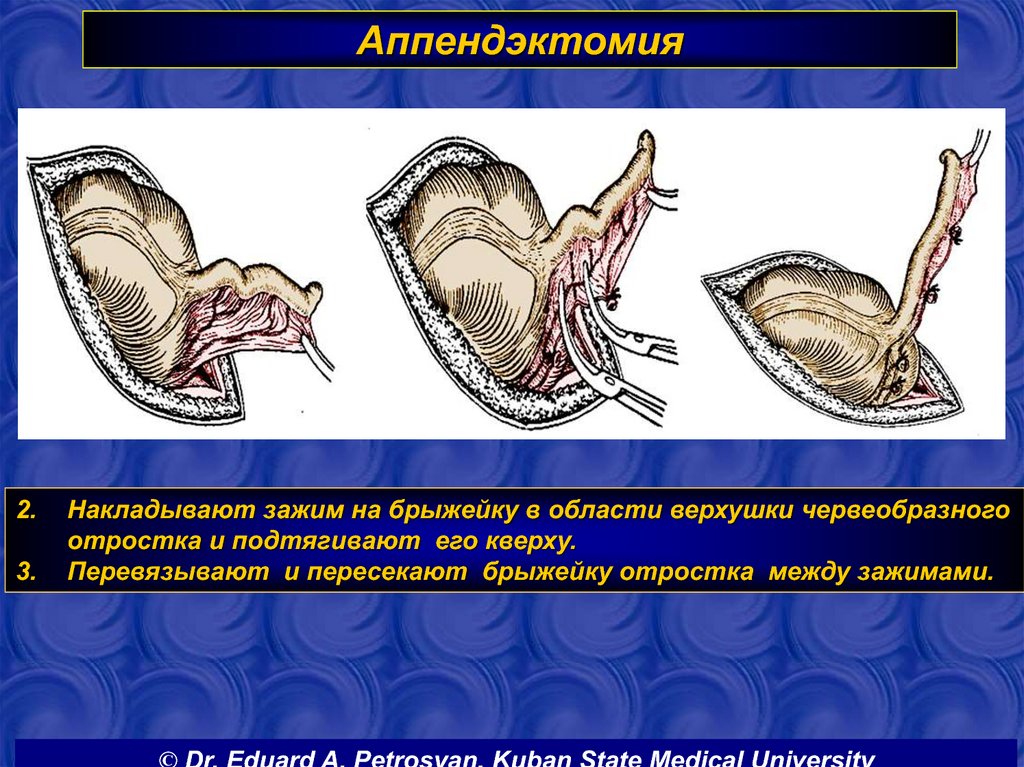 Аппендэктомия

2. Накладывают зажим на брыжейку в области верхушки червеобразного отростка и подтягивают его кверху.
3. Перевязывают и пересекают брыжейку отростка между зажимами.

© Dr. Eduard A. Petrosyan, Kuban State Medical University